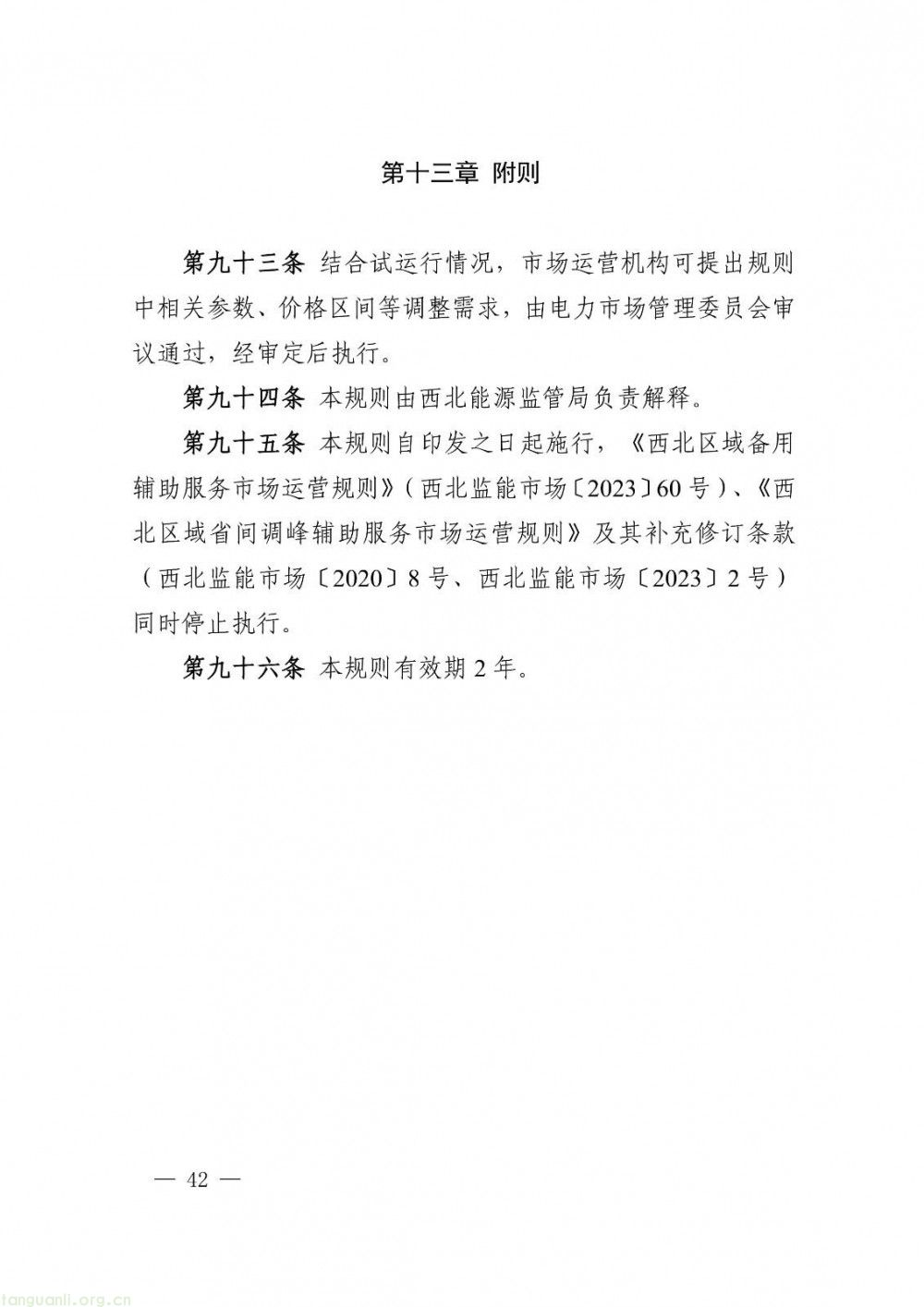 第十三章 附则

第九十三条 结合试运行情况，市场运营机构可提出规则中相关参数、价格区间等调整需求，由电力市场管理委员会审议通过，经审定后执行。

第九十四条 本规则由西北能源监管局负责解释。

第九十五条 本规则自印发之日起施行，《西北区域备用辅助服务市场运营规则》（西北监能市场〔2023〕60号）、《西北区域省间调峰辅助服务市场运营规则》及其补充修订条款（西北监能市场〔2020〕8号、西北监能市场〔2023〕2号）同时停止执行。

第九十六条 本规则有效期2年。

— 42 —

tanguanli.org.cn